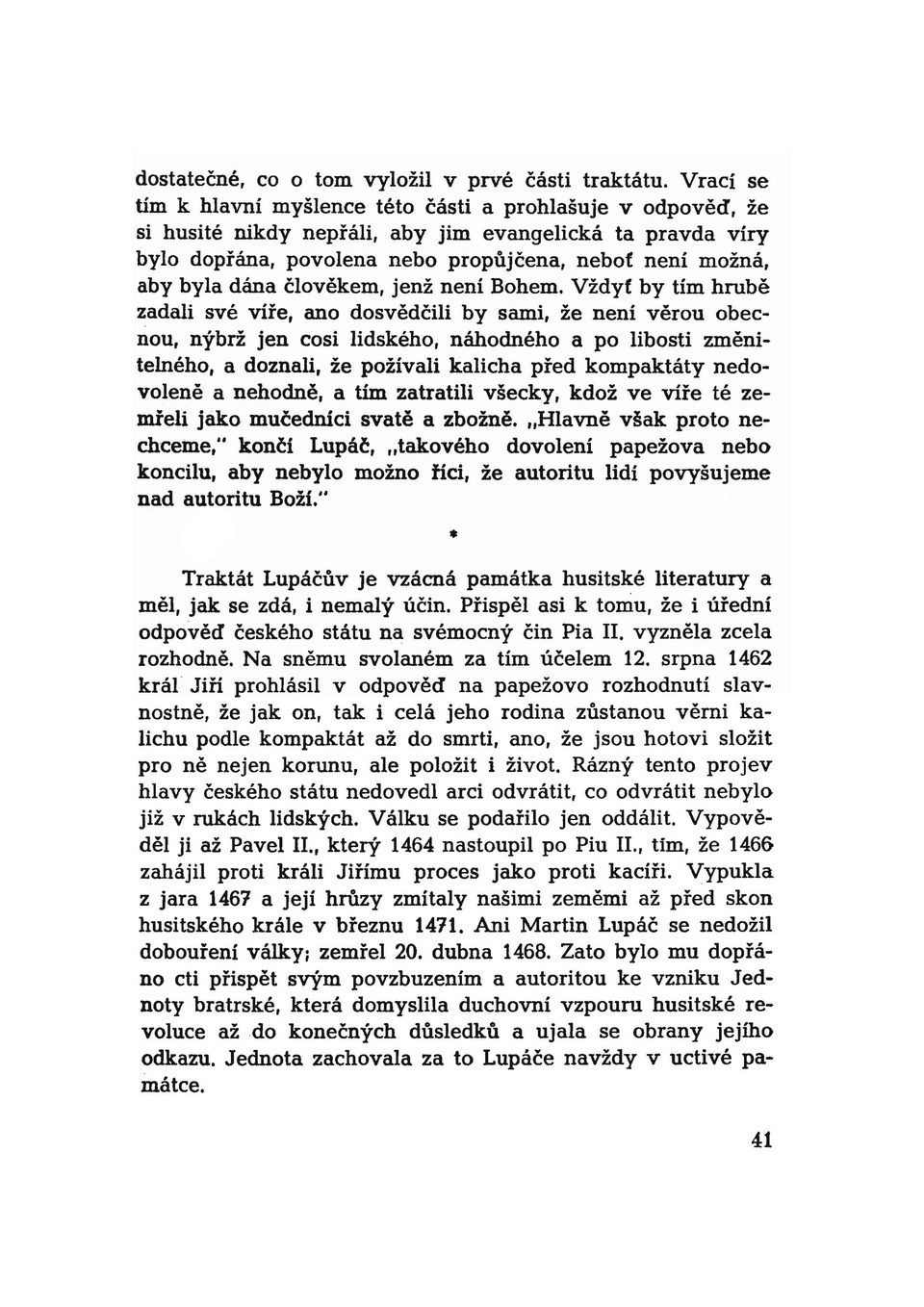 dostatečné, co o tom vyložil v prvé části traktátu. Vrací se tím k hlavní myšlence této části a prohlašuje v odpověď, že si husité nikdy nepřáli, aby jim evangelická ta pravda víry bylo dopřána, povolena nebo propůjčena, neboť není možná, aby byla dána člověkem, jenž není Bohem. Vždyť by tím hrubě zadali své víře, ano dosvědčili by sami, že není věrou obecnou, nýbrž jen cosi lidského, náhodného a po libosti změnitelného, a doznali, že požívali kalicha před kompaktáty nedovoleně a nehodně, a tím zatratili všecky, kdož ve víře té zemřeli jako mučedníci svatě a zbožně. „Hlavně však proto nechceme," končí Lupáč, „takového dovolení papežova nebo koncilu, aby nebylo možno říci, že autoritu lidí povyšujeme nad autoritu Boží."

*

Traktát Lupáčův je vzácná památka husitské literatury a měl, jak se zdá, i nemalý účin. Přispěl asi k tomu, že i úřední odpověď českého státu na svémocný čin Pia II. vyzněla zcela rozhodně. Na sněmu svolaném za tím účelem 12. srpna 1462 král Jiří prohlásil v odpověď na papežovo rozhodnutí slavnostně, že jak on, tak i celá jeho rodina zůstanou věrni kalichu podle kompaktát až do smrti, ano, že jsou hotovi složit pro ně nejen korunu, ale položit i život. Rázný tento projev hlavy českého státu nedovedl arci odvrátit, co odvrátit nebylo již v rukách lidských. Válku se podařilo jen oddálit. Vypověděl ji až Pavel II., který 1464 nastoupil po Piu II., tím, že 1466 zahájil proti králi Jiřímu proces jako proti kacíři. Vypukla z jara 1467 a její hrůzy zmítaly našimi zeměmi až před skon husitského krále v březnu 1471. Ani Martin Lupáč se nedožil dobouření války; zemřel 20. dubna 1468. Zato bylo mu dopřáno cti přispět svým povzbuzením a autoritou ke vzniku Jednoty bratrské, která domyslila duchovní vzpouru husitské revoluce až do konečných důsledků a ujala se obrany jejího odkazu. Jednota zachovala za to Lupáče navždy v uctivé památce.

41